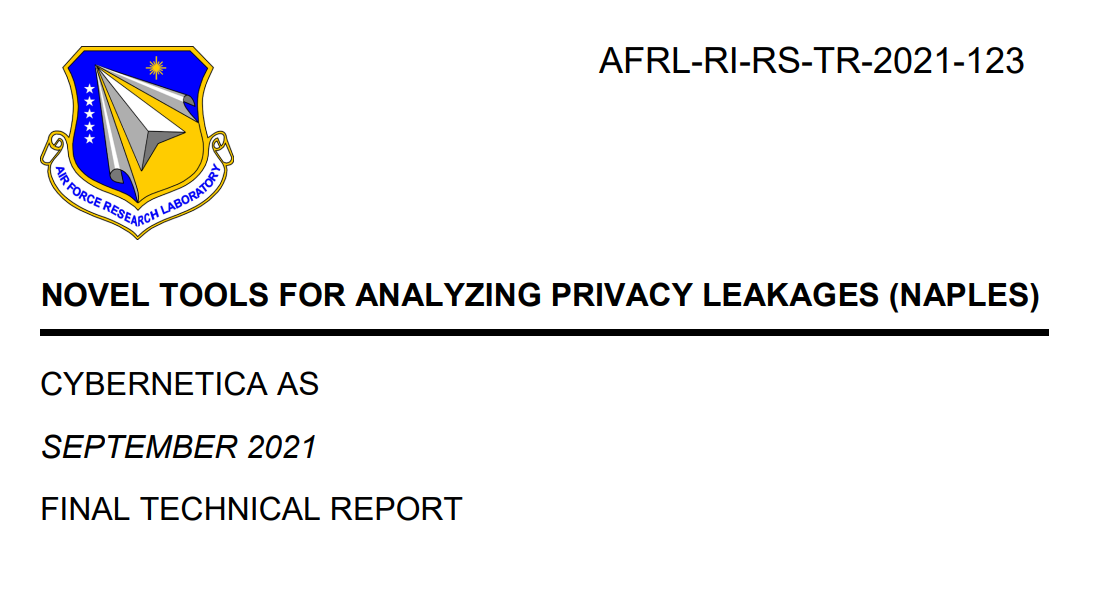 AFRL-RI-RS-TR-2021-123

AIR FORCE RESEARCH LABORATORY

NOVEL TOOLS FOR ANALYZING PRIVACY LEAKAGES (NAPLES)

CYBERNETICA AS

SEPTEMBER 2021

FINAL TECHNICAL REPORT